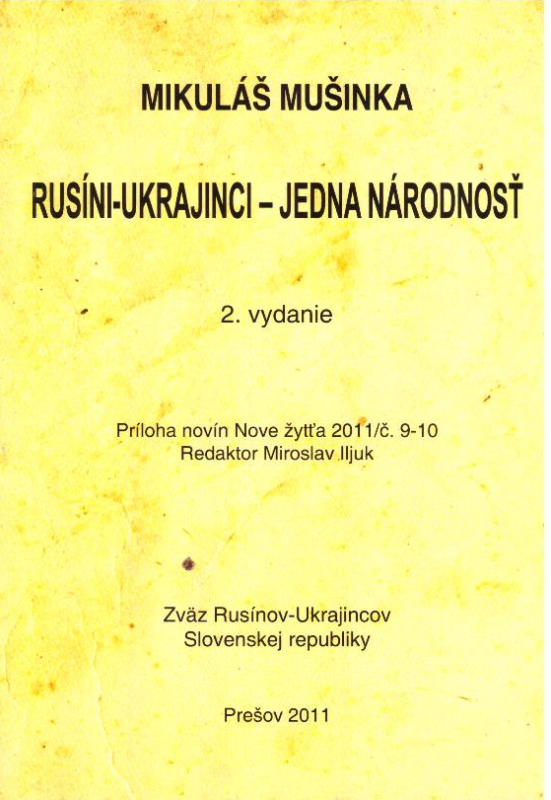 MIKULÁŠ MUŠINKA

RUSÍNI-UKRAJINCI – JEDNA NÁRODNOSŤ

2. vydanie

Príloha novín Nove žytťa 2011/č. 9-10
Redaktor Miroslav Iljuk

Zväz Rusínov-Ukrajincov
Slovenskej republiky

Prešov 2011